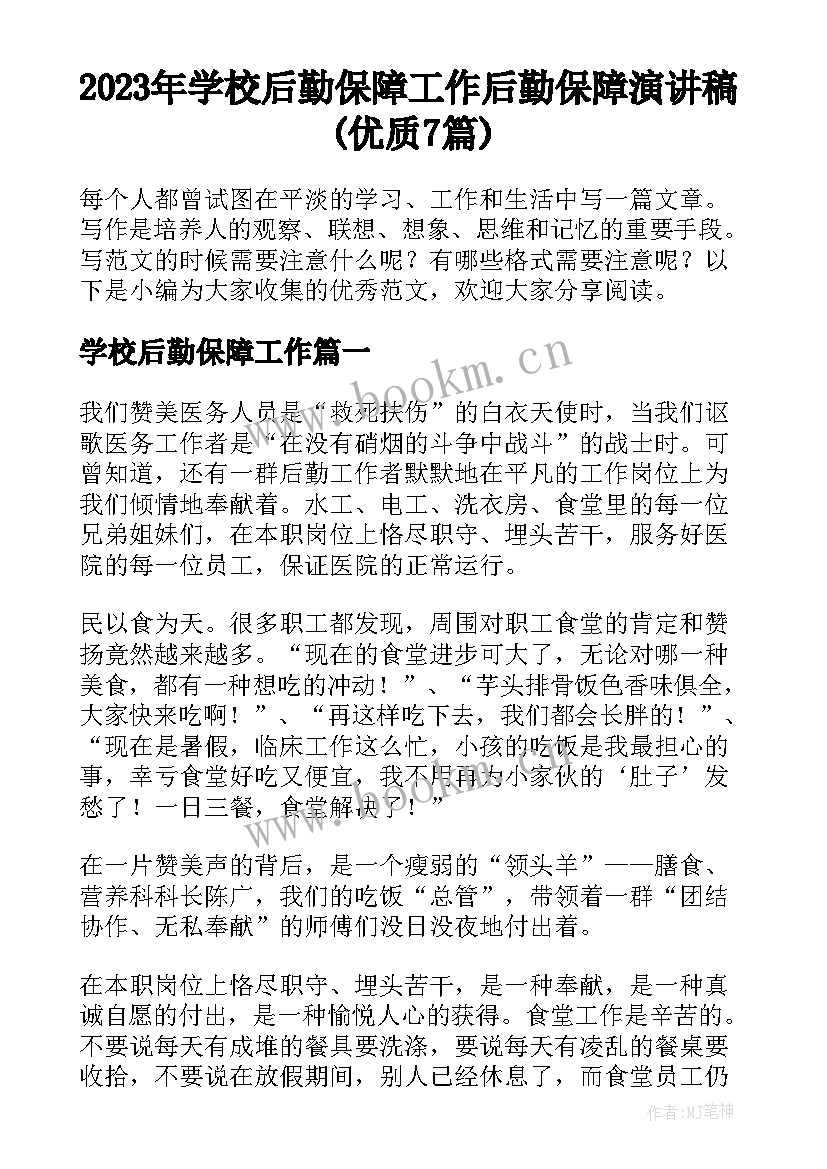 2023年学校后勤保障工作后勤保障演讲稿(优质7篇)

每个人都曾试图在平淡的学习、工作和生活中写一篇文章。写作是培养人的观察、联想、想象、思维和记忆的重要手段。写范文的时候需要注意什么呢？有哪些格式需要注意呢？以下是小编为大家收集的优秀范文，欢迎大家分享阅读。

学校后勤保障工作篇一

www.bookm.cn

我们赞美医务人员是“救死扶伤”的白衣天使时，当我们讴歌医务工作者是“在没有硝烟的斗争中战斗”的战士时。可曾知道，还有一群后勤工作者默默地在平凡的工作岗位上为我们倾情地奉献着。水工、电工、洗衣房、食堂里的每一位兄弟姐妹们，在本职岗位上恪尽职守、埋头苦干，服务好医院的每一位员工，保证医院的正常运行。

民以食为天。很多职工都发现，周围对职工食堂的肯定和赞扬竟然越来越多。“现在的食堂进步可大了，无论对哪一种美食，都有一种想吃的冲动！”、“芋头排骨饭色香味俱全，大家快来吃啊！”、“再这样吃下去，我们都会长胖的！”、“现在是暑假，临床工作这么忙，小孩的吃饭是我最担心的事，幸亏食堂好吃又便宜，我不用再为小家伙的‘肚子’发愁了！一日三餐，食堂解决了！”

在一片赞美声的背后，是一个瘦弱的“领头羊”——膳食、营养科科长陈广，我们的吃饭“总管”，带领着一群“团结协作、无私奉献”的师傅们没日没夜地付出着。

在本职岗位上恪尽职守、埋头苦干，是一种奉献，是一种真诚自愿的付出，是一种愉悦人心的获得。食堂工作是辛苦的。不要说每天有成堆的餐具要洗涤，要说每天有凌乱的餐桌要收拾，不要说在放假期间，别人已经休息了，而食堂员工仍

作者：MJ笔神